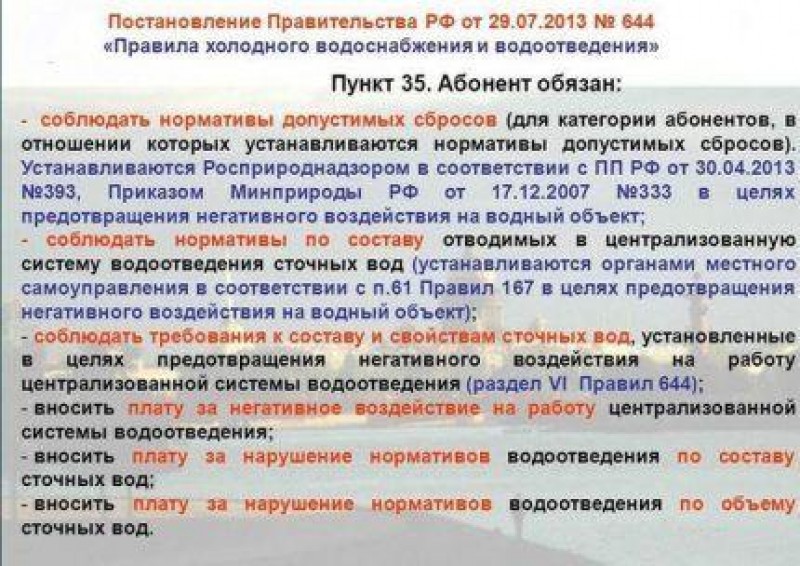 Постановление Правительства РФ от 29.07.2013 № 644
«Правила холодного водоснабжения и водоотведения»

Пункт 35. Абонент обязан:

- соблюдать нормативы допустимых сбросов (для категории абонентов, в отношении которых устанавливаются нормативы допустимых сбросов). Устанавливаются Росприроднадзором в соответствии с ПП РФ от 30.04.2013 №393, Приказом Минприроды РФ от 17.12.2007 №333 в целях предотвращения негативного воздействия на водный объект;
- соблюдать нормативы по составу отводимых в централизованную систему водоотведения сточных вод (устанавливаются органами местного самоуправления в соответствии с п.61 Правил 167 в целях предотвращения негативного воздействия на водный объект);
- соблюдать требования к составу и свойствам сточных вод, установленные в целях предотвращения негативного воздействия на работу централизованной системы водоотведения (раздел VI Правил 644);
- вносить плату за негативное воздействие на работу централизованной системы водоотведения;
- вносить плату за нарушение нормативов водоотведения по составу сточных вод;
- вносить плату за нарушение нормативов водоотведения по объему сточных вод.